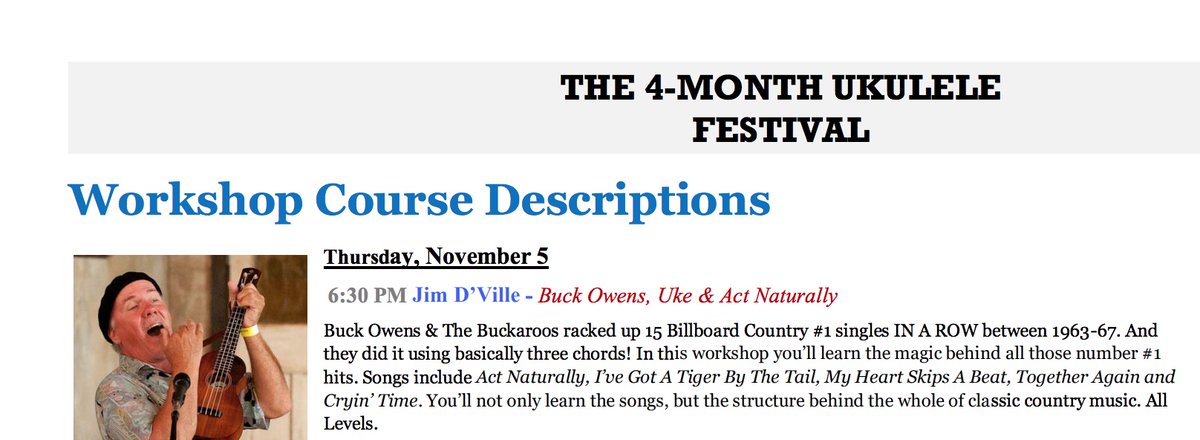 THE 4-MONTH UKULELE FESTIVAL

Workshop Course Descriptions

Thursday, November 5

6:30 PM Jim D'Ville - Buck Owens, Uke & Act Naturally

Buck Owens & The Buckaroos racked up 15 Billboard Country #1 singles IN A ROW between 1963-67. And they did it using basically three chords! In this workshop you'll learn the magic behind all those number #1 hits. Songs include Act Naturally, I've Got A Tiger By The Tail, My Heart Skips A Beat, Together Again and Cryin' Time. You'll not only learn the songs, but the structure behind the whole of classic country music. All Levels.